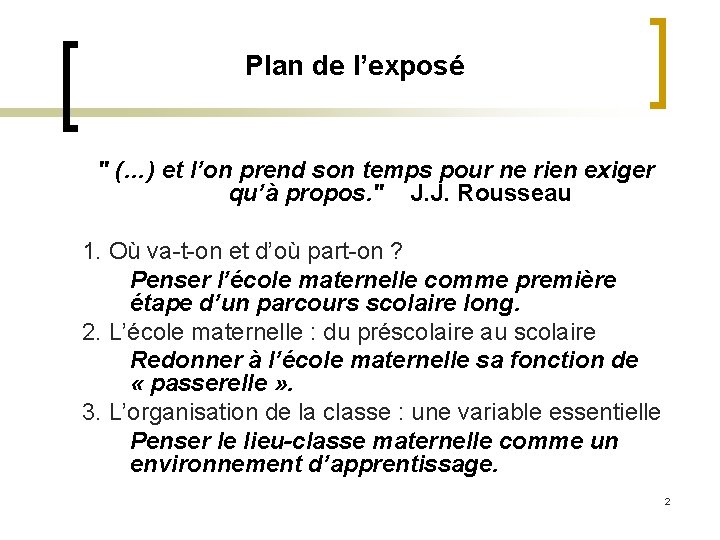 Plan de l’exposé

" (...) et l’on prend son temps pour ne rien exiger qu’à propos."    J.J. Rousseau

1. Où va-t-on et d’où part-on ?
Penser l’école maternelle comme première étape d’un parcours scolaire long.
2. L’école maternelle : du préscolaire au scolaire
Redonner à l’école maternelle sa fonction de « passerelle ».
3. L’organisation de la classe : une variable essentielle
Penser le lieu-classe maternelle comme un environnement d’apprentissage.

2